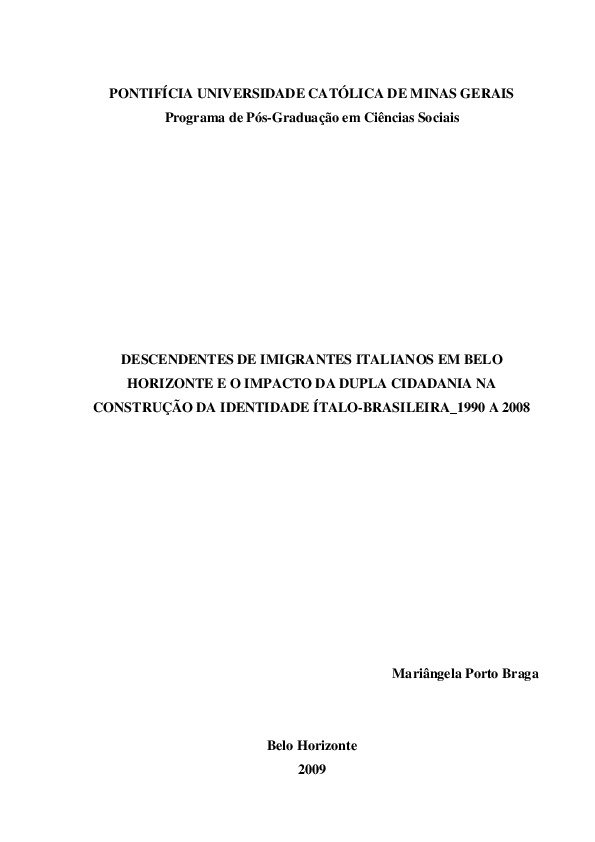 PONTIFÍCIA UNIVERSIDADE CATÓLICA DE MINAS GERAIS
Programa de Pós-Graduação em Ciências Sociais

DESCENDENTES DE IMIGRANTES ITALIANOS EM BELO HORIZONTE E O IMPACTO DA DUPLA CIDADANIA NA CONSTRUÇÃO DA IDENTIDADE ÍTALO-BRASILEIRA_1990 A 2008

Mariângela Porto Braga

Belo Horizonte
2009